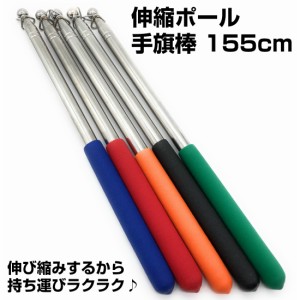 伸縮ポール
手旗棒 155cm

伸び縮みするから
持ち運びラクラク♪